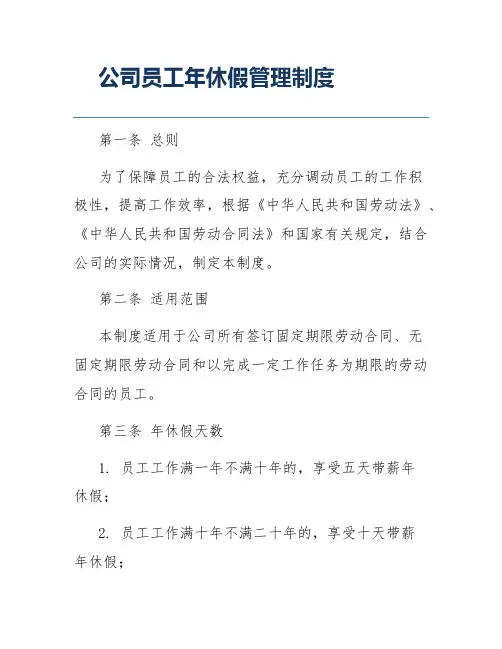 公司员工年休假管理制度

第一条 总则

为了保障员工的合法权益，充分调动员工的工作积极性，提高工作效率，根据《中华人民共和国劳动法》、《中华人民共和国劳动合同法》和国家有关规定，结合公司的实际情况，制定本制度。

第二条 适用范围

本制度适用于公司所有签订固定期限劳动合同、无固定期限劳动合同和以完成一定工作任务为期限的劳动合同的员工。

第三条 年休假天数

1. 员工工作满一年不满十年的，享受五天带薪年休假；

2. 员工工作满十年不满二十年的，享受十天带薪年休假；